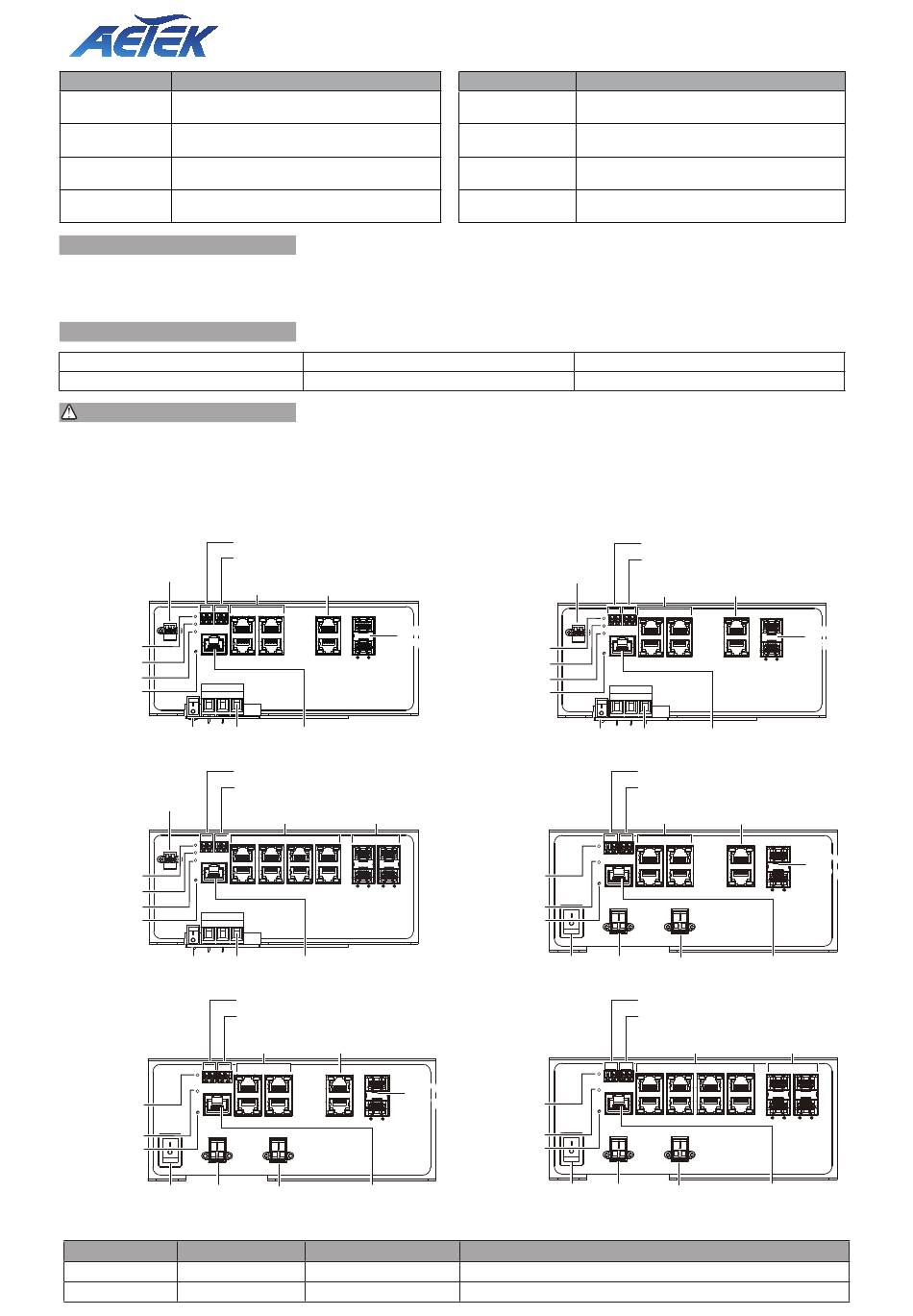 AETEK